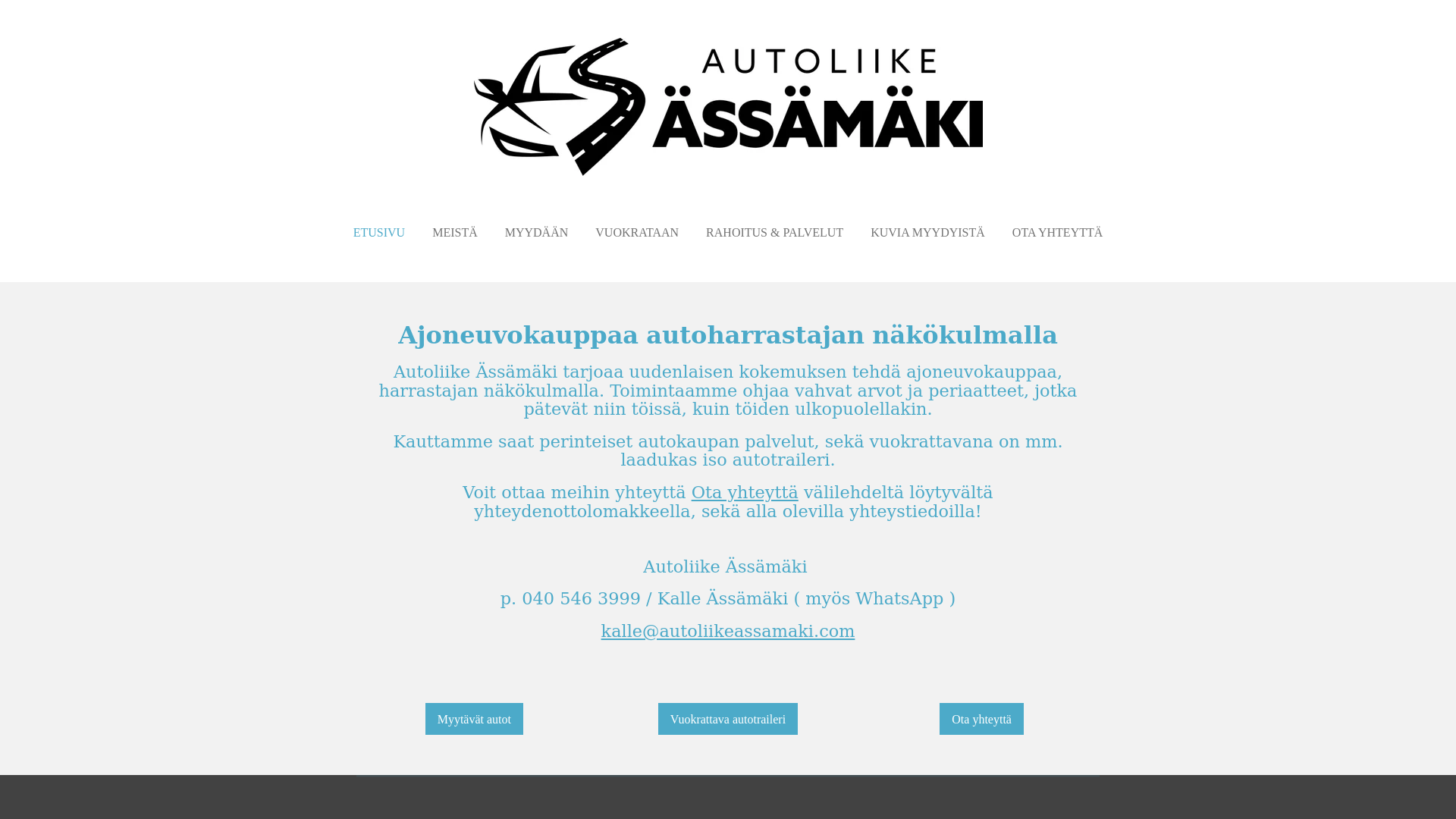 AUTOLIIKE
ÄSSÄMÄKI

ETUSIVU MEISTÄ MYYDÄÄN VUOKRATAAN RAHOITUS & PALVELUT KUVIA MYYDYISTÄ OTA YHTEYTTÄ

Ajoneuvokauppaa autoharrastajan näkökulmalla

Autoliike Ässämäki tarjoaa uudenlaisen kokemuksen tehdä ajoneuvokauppaa, harrastajan näkökulmalla. Toimintaamme ohjaa vahvat arvot ja periaatteet, jotka pätevät niin töissä, kuin töiden ulkopuolellakin.

Kauttamme saat perinteiset autokaupan palvelut, sekä vuokrattavana on mm. laadukas iso autotraileri.

Voit ottaa meihin yhteyttä Ota yhteyttä välilehdeltä löytyvältä yhteydenottolomakkeella, sekä alla olevilla yhteystiedoilla!

Autoliike Ässämäki

p. 040 546 3999 / Kalle Ässämäki ( myös WhatsApp )

kalle@autoliikeassamaki.com

Myytävät autot Vuokrattava autotraileri Ota yhteyttä